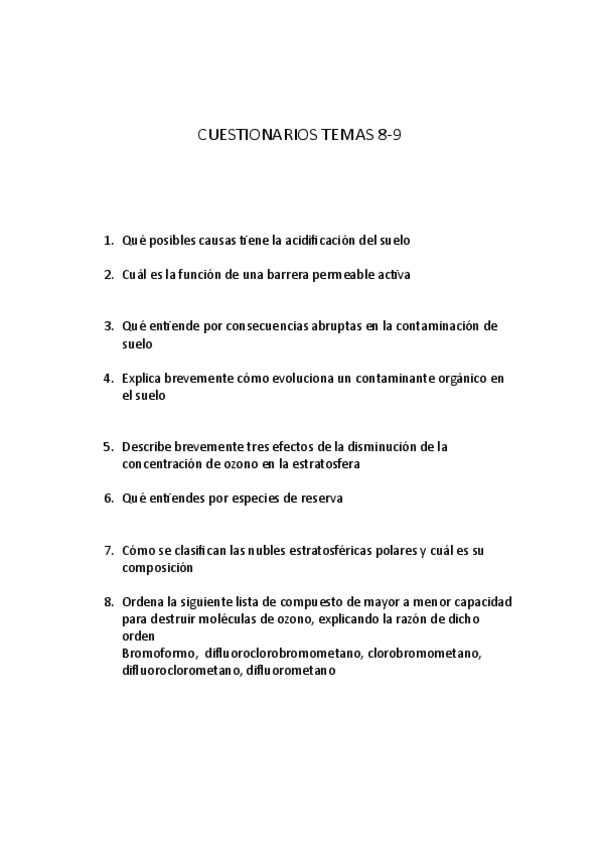 CUESTIONARIOS TEMAS 8-9

1. Qué posibles causas tiene la acidificación del suelo

2. Cuál es la función de una barrera permeable activa

3. Qué entiende por consecuencias abruptas en la contaminación de suelo

4. Explica brevemente cómo evoluciona un contaminante orgánico en el suelo

5. Describe brevemente tres efectos de la disminución de la concentración de ozono en la estratosfera

6. Qué entiendes por especies de reserva

7. Cómo se clasifican las nubles estratosféricas polares y cuál es su composición

8. Ordena la siguiente lista de compuesto de mayor a menor capacidad para destruir moléculas de ozono, explicando la razón de dicho orden
Bromoformo, difluoroclorobromometano, clorobromometano, difluoroclorometano, difluorometano